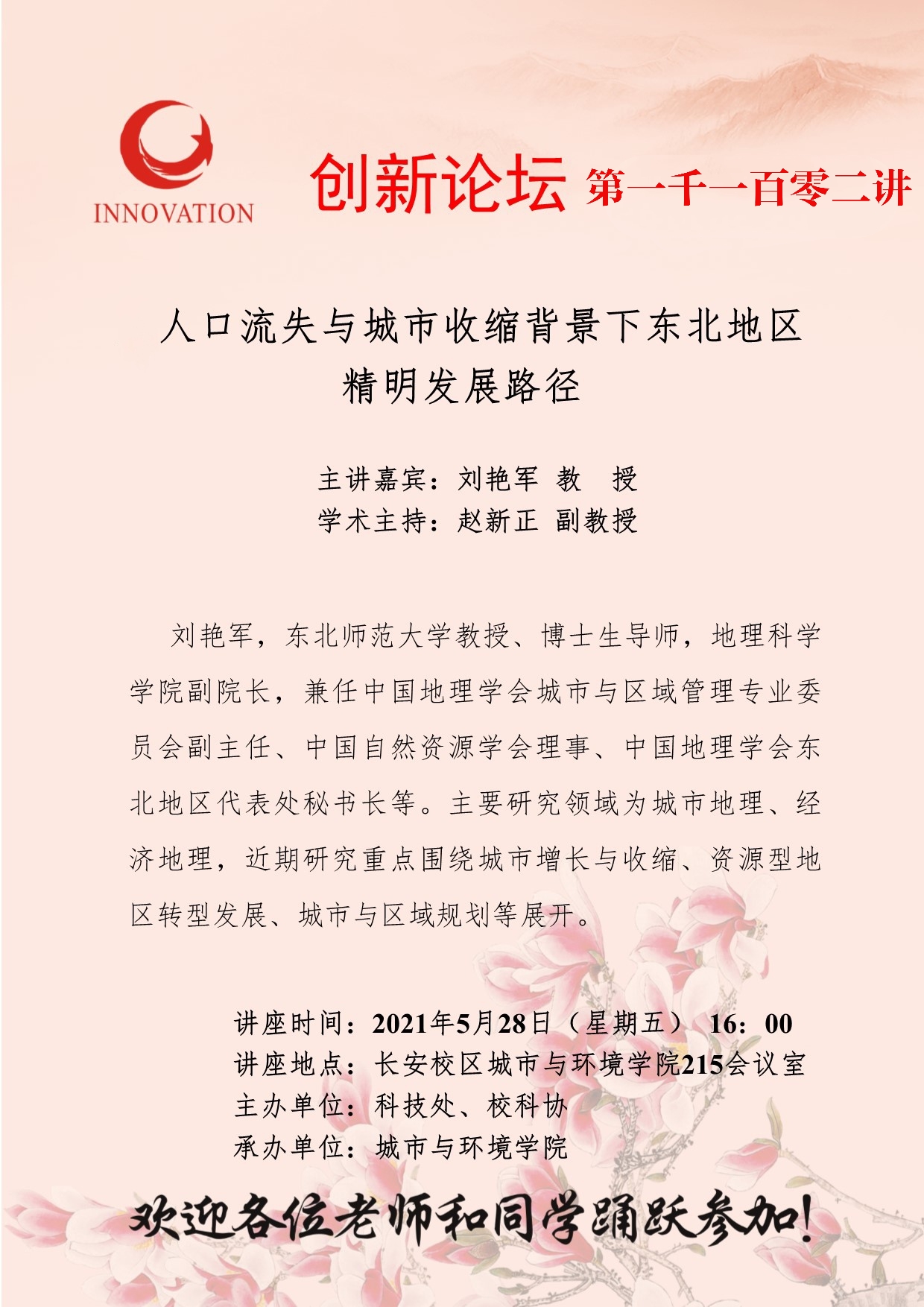 INNOVATION

创新论坛 第一千一百零二讲

人口流失与城市收缩背景下东北地区精明发展路径

主讲嘉宾：刘艳军 教 授
学术主持：赵新正 副教授

刘艳军，东北师范大学教授、博士生导师，地理科学学院副院长，兼任中国地理学会城市与区域管理专业委员会副主任、中国自然资源学会理事、中国地理学会东北地区代表处秘书长等。主要研究领域为城市地理、经济地理，近期研究重点围绕城市增长与收缩、资源型地区转型发展、城市与区域规划等展开。

讲座时间：2021年5月28日（星期五） 16：00
讲座地点：长安校区城市与环境学院215会议室
主办单位：科技处、校科协
承办单位：城市与环境学院

欢迎各位老师和同学踊跃参加！